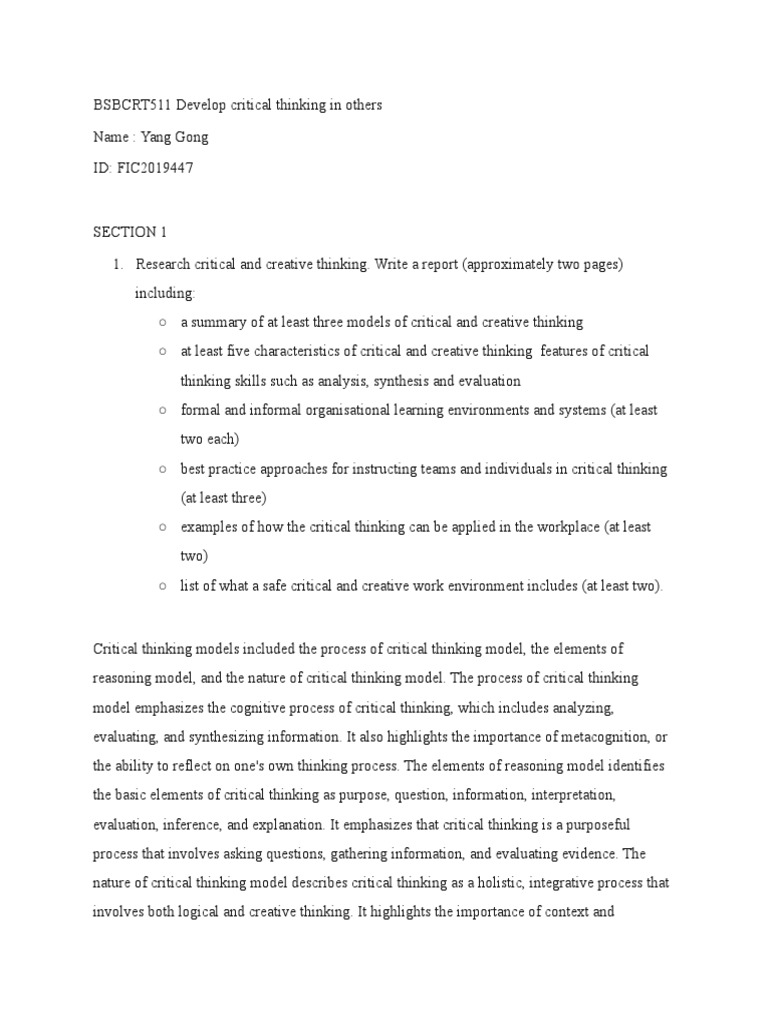 BSBCRT511 Develop critical thinking in others
Name : Yang Gong
ID: FIC2019447

SECTION 1

1. Research critical and creative thinking. Write a report (approximately two pages) including:
○ a summary of at least three models of critical and creative thinking
○ at least five characteristics of critical and creative thinking features of critical thinking skills such as analysis, synthesis and evaluation
○ formal and informal organisational learning environments and systems (at least two each)
○ best practice approaches for instructing teams and individuals in critical thinking (at least three)
○ examples of how the critical thinking can be applied in the workplace (at least two)
○ list of what a safe critical and creative work environment includes (at least two).

Critical thinking models included the process of critical thinking model, the elements of reasoning model, and the nature of critical thinking model. The process of critical thinking model emphasizes the cognitive process of critical thinking, which includes analyzing, evaluating, and synthesizing information. It also highlights the importance of metacognition, or the ability to reflect on one's own thinking process. The elements of reasoning model identifies the basic elements of critical thinking as purpose, question, information, interpretation, evaluation, inference, and explanation. It emphasizes that critical thinking is a purposeful process that involves asking questions, gathering information, and evaluating evidence. The nature of critical thinking model describes critical thinking as a holistic, integrative process that involves both logical and creative thinking. It highlights the importance of context and